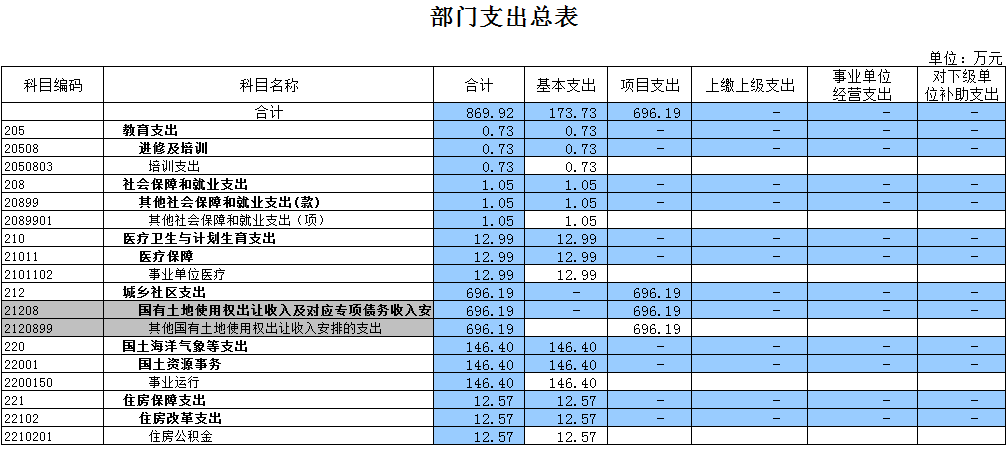 部门支出总表

单位：万元

| 科目编码 | 科目名称 | 合计 | 基本支出 | 项目支出 | 上缴上级支出 | 事业单位经营支出 | 对下级单位补助支出 |
|---|---|---|---|---|---|---|---|
| | 合计 | 869.92 | 173.73 | 696.19 | - | - | - |
| 205 | 教育支出 | 0.73 | 0.73 | - | - | - | - |
| 20508 | 进修及培训 | 0.73 | 0.73 | - | - | - | - |
| 2050803 | 培训支出 | 0.73 | 0.73 | | | | |
| 208 | 社会保障和就业支出 | 1.05 | 1.05 | - | - | - | - |
| 20899 | 其他社会保障和就业支出(款) | 1.05 | 1.05 | - | - | - | - |
| 2089901 | 其他社会保障和就业支出（项） | 1.05 | 1.05 | | | | |
| 210 | 医疗卫生与计划生育支出 | 12.99 | 12.99 | - | - | - | - |
| 21011 | 医疗保障 | 12.99 | 12.99 | - | - | - | - |
| 2101102 | 事业单位医疗 | 12.99 | 12.99 | | | | |
| 212 | 城乡社区支出 | 696.19 | - | 696.19 | - | - | - |
| 21208 | 国有土地使用权出让收入及对应专项债务收入安 | 696.19 | - | 696.19 | - | - | - |
| 2120899 | 其他国有土地使用权出让收入安排的支出 | 696.19 | | 696.19 | | | |
| 220 | 国土海洋气象等支出 | 146.40 | 146.40 | - | - | - | - |
| 22001 | 国土资源事务 | 146.40 | 146.40 | - | - | - | - |
| 2200150 | 事业运行 | 146.40 | 146.40 | | | | |
| 221 | 住房保障支出 | 12.57 | 12.57 | - | - | - | - |
| 22102 | 住房改革支出 | 12.57 | 12.57 | - | - | - | - |
| 2210201 | 住房公积金 | 12.57 | 12.57 | | | | |